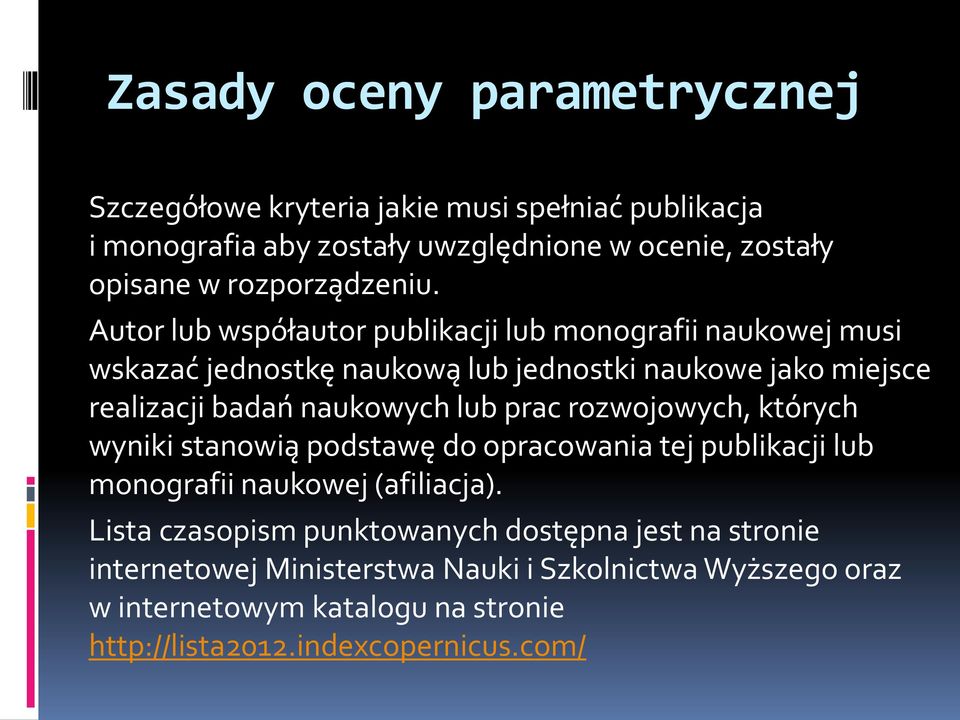 Zasady oceny parametrycznej

Szczegółowe kryteria jakie musi spełniać publikacja i monografia aby zostały uwzględnione w ocenie, zostały opisane w rozporządzeniu.

Autor lub współautor publikacji lub monografii naukowej musi wskazać jednostkę naukową lub jednostki naukowe jako miejsce realizacji badań naukowych lub prac rozwojowych, których wyniki stanowią podstawę do opracowania tej publikacji lub monografii naukowej (afiliacja).

Lista czasopism punktowanych dostępna jest na stronie internetowej Ministerstwa Nauki i Szkolnictwa Wyższego oraz w internetowym katalogu na stronie http://lista2012.indexcopernicus.com/